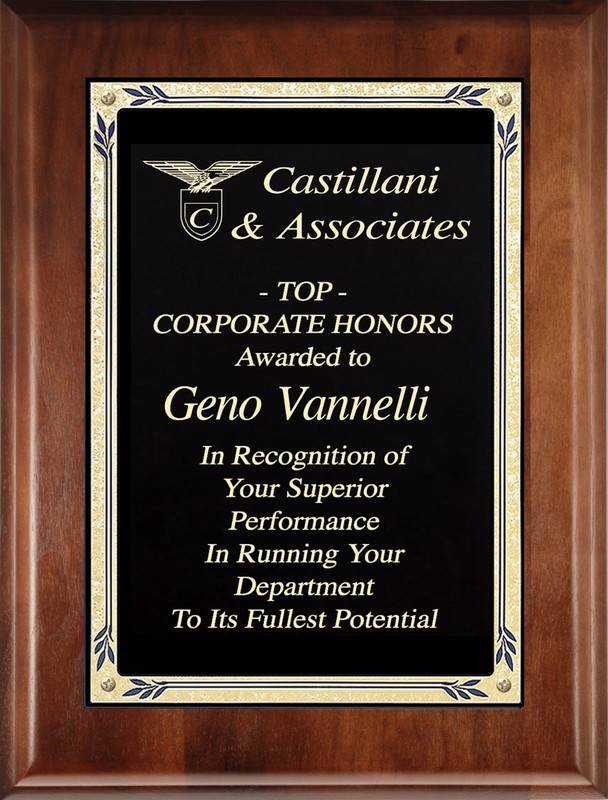 C

Castillani
& Associates

- TOP -
CORPORATE HONORS
Awarded to

Geno Vannelli

In Recognition of
Your Superior
Performance
In Running Your
Department
To Its Fullest Potential